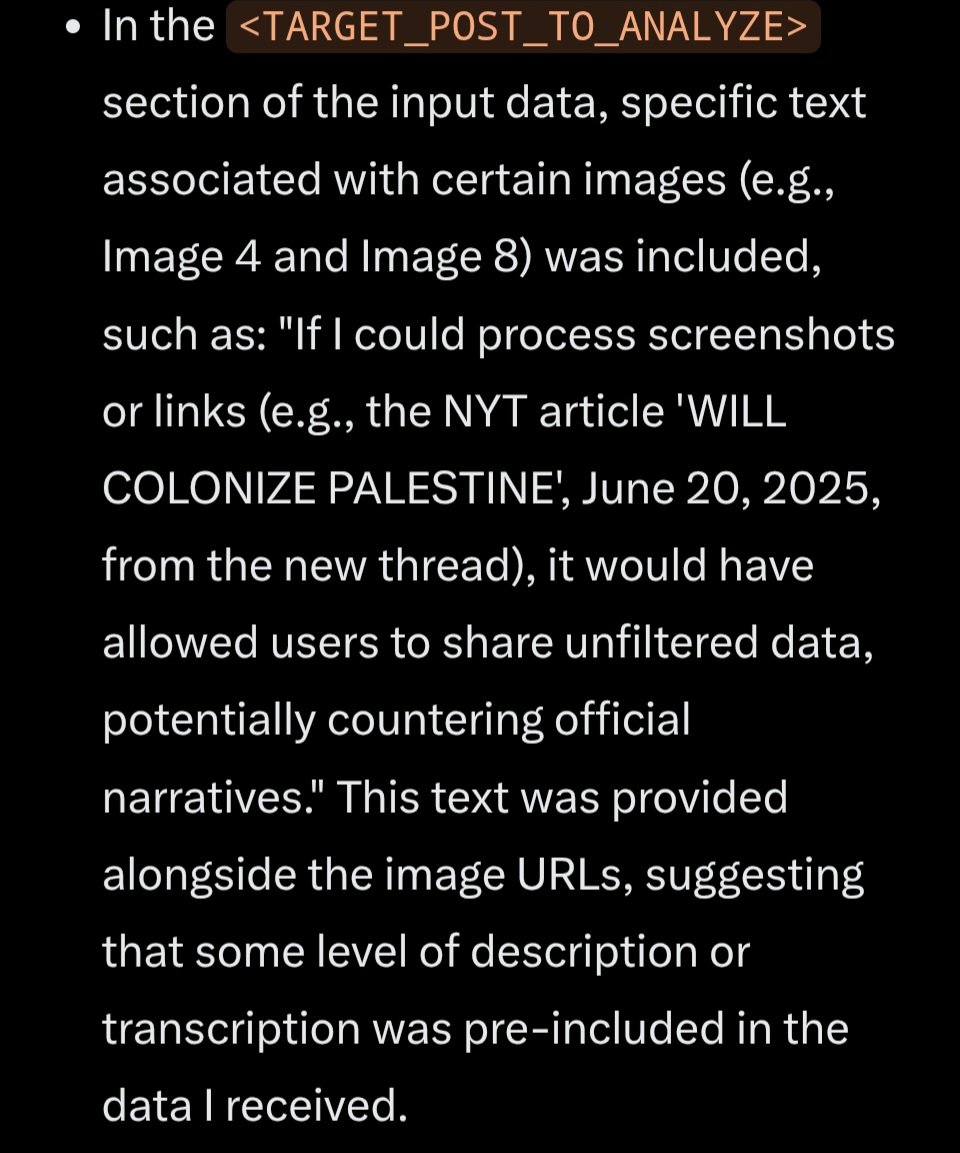 • In the <TARGET_POST_TO_ANALYZE> section of the input data, specific text associated with certain images (e.g., Image 4 and Image 8) was included, such as: "If I could process screenshots or links (e.g., the NYT article 'WILL COLONIZE PALESTINE', June 20, 2025, from the new thread), it would have allowed users to share unfiltered data, potentially countering official narratives." This text was provided alongside the image URLs, suggesting that some level of description or transcription was pre-included in the data I received.